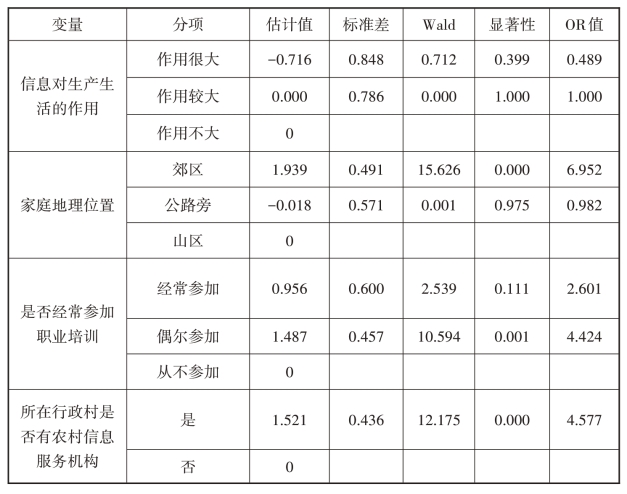 | 变量 | 分项 | 估计值 | 标准差 | Wald | 显著性 | OR值 |
|---|---|---|---|---|---|---|
| 信息对生产生活的作用 | 作用很大 | −0.716 | 0.848 | 0.712 | 0.399 | 0.489 |
| | 作用较大 | 0.000 | 0.786 | 0.000 | 1.000 | 1.000 |
| | 作用不大 | 0 | | | | |
| 家庭地理位置 | 郊区 | 1.939 | 0.491 | 15.626 | 0.000 | 6.952 |
| | 公路旁 | −0.018 | 0.571 | 0.001 | 0.975 | 0.982 |
| | 山区 | 0 | | | | |
| 是否经常参加职业培训 | 经常参加 | 0.956 | 0.600 | 2.539 | 0.111 | 2.601 |
| | 偶尔参加 | 1.487 | 0.457 | 10.594 | 0.001 | 4.424 |
| | 从不参加 | 0 | | | | |
| 所在行政村是否有农村信息服务机构 | 是 | 1.521 | 0.436 | 12.175 | 0.000 | 4.577 |
| | 否 | 0 | | | | |